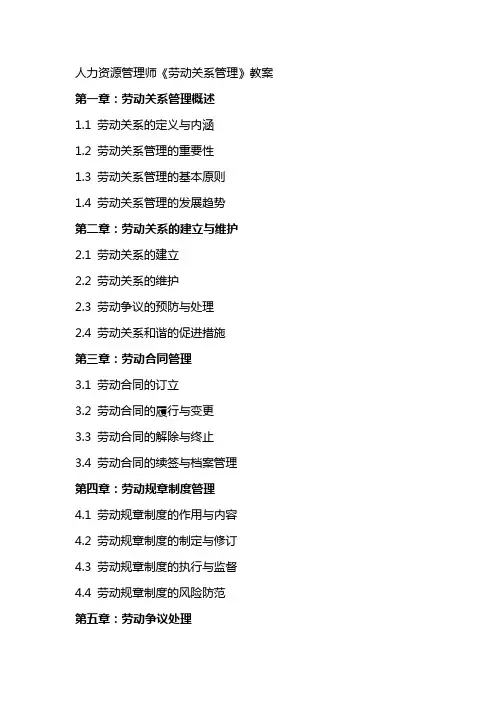 人力资源管理师《劳动关系管理》教案

第一章：劳动关系管理概述

1.1 劳动关系的定义与内涵

1.2 劳动关系管理的重要性

1.3 劳动关系管理的基本原则

1.4 劳动关系管理的发展趋势

第二章：劳动关系的建立与维护

2.1 劳动关系的建立

2.2 劳动关系的维护

2.3 劳动争议的预防与处理

2.4 劳动关系和谐的促进措施

第三章：劳动合同管理

3.1 劳动合同的订立

3.2 劳动合同的履行与变更

3.3 劳动合同的解除与终止

3.4 劳动合同的续签与档案管理

第四章：劳动规章制度管理

4.1 劳动规章制度的作用与内容

4.2 劳动规章制度的制定与修订

4.3 劳动规章制度的执行与监督

4.4 劳动规章制度的风险防范

第五章：劳动争议处理